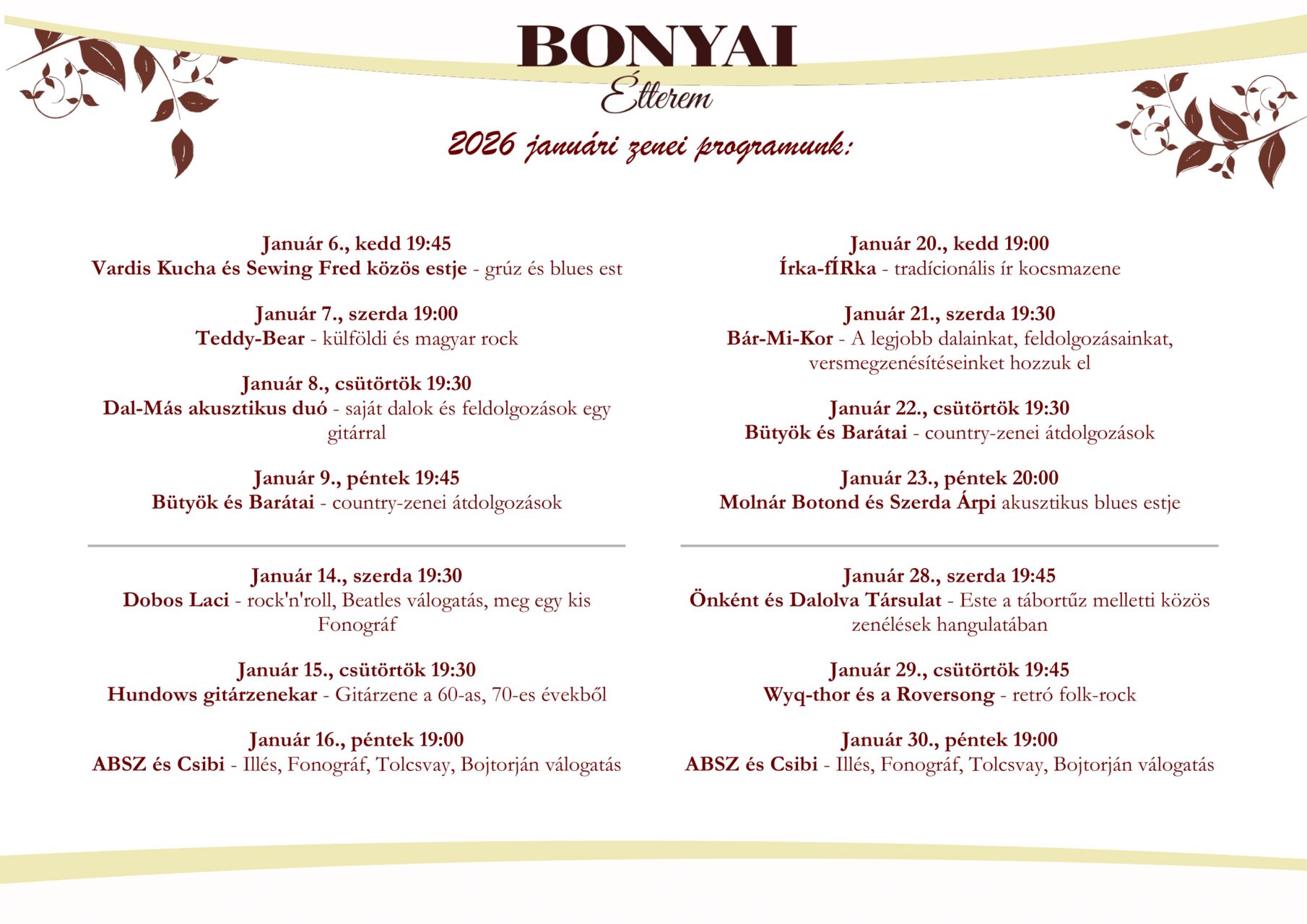 BONYAI
Étterem

2026 januári zenei programunk:

Január 6., kedd 19:45
Vardis Kucha és Sewing Fred közös estje - grúz és blues est

Január 7., szerda 19:00
Teddy-Bear - külföldi és magyar rock

Január 8., csütörtök 19:30
Dal-Más akusztikus duó - saját dalok és feldolgozások egy gitárral

Január 9., péntek 19:45
Bütyök és Barátai - country-zenei átdolgozások

Január 14., szerda 19:30
Dobos Laci - rock'n'roll, Beatles válogatás, meg egy kis Fonográf

Január 15., csütörtök 19:30
Hundows gitárzenekar - Gitárzene a 60-as, 70-es évekből

Január 16., péntek 19:00
ABSZ és Csibi - Illés, Fonográf, Tolcsvay, Bojtorján válogatás

Január 20., kedd 19:00
Írka-fÍRka - tradícionális ír kocsmazene

Január 21., szerda 19:30
Bár-Mi-Kor - A legjobb dalainkat, feldolgozásainkat, versmegzenésítéseinket hozzuk el

Január 22., csütörtök 19:30
Bütyök és Barátai - country-zenei átdolgozások

Január 23., péntek 20:00
Molnár Botond és Szerda Árpi akusztikus blues estje

Január 28., szerda 19:45
Önként és Dalolva Társulat - Este a tábortűz melletti közös zenélések hangulatában

Január 29., csütörtök 19:45
Wyq-thor és a Roversong - retró folk-rock

Január 30., péntek 19:00
ABSZ és Csibi - Illés, Fonográf, Tolcsvay, Bojtorján válogatás